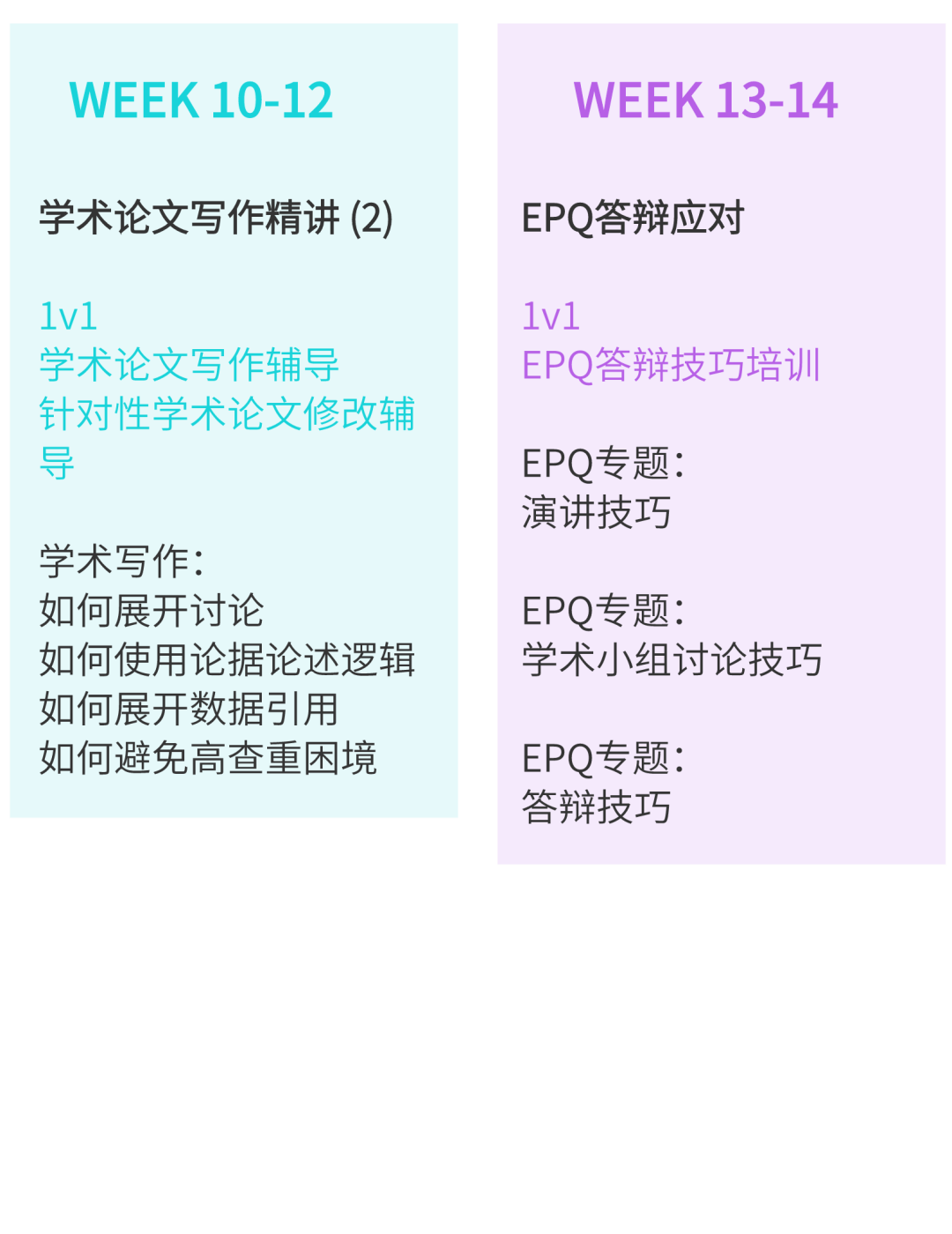 WEEK 10-12

学术论文写作精讲 (2)

1v1
学术论文写作辅导
针对性学术论文修改辅导

学术写作:
如何展开讨论
如何使用论据论述逻辑
如何展开数据引用
如何避免高查重困境

WEEK 13-14

EPQ答辩应对

1v1
EPQ答辩技巧培训

EPQ专题:
演讲技巧

EPQ专题:
学术小组讨论技巧

EPQ专题:
答辩技巧